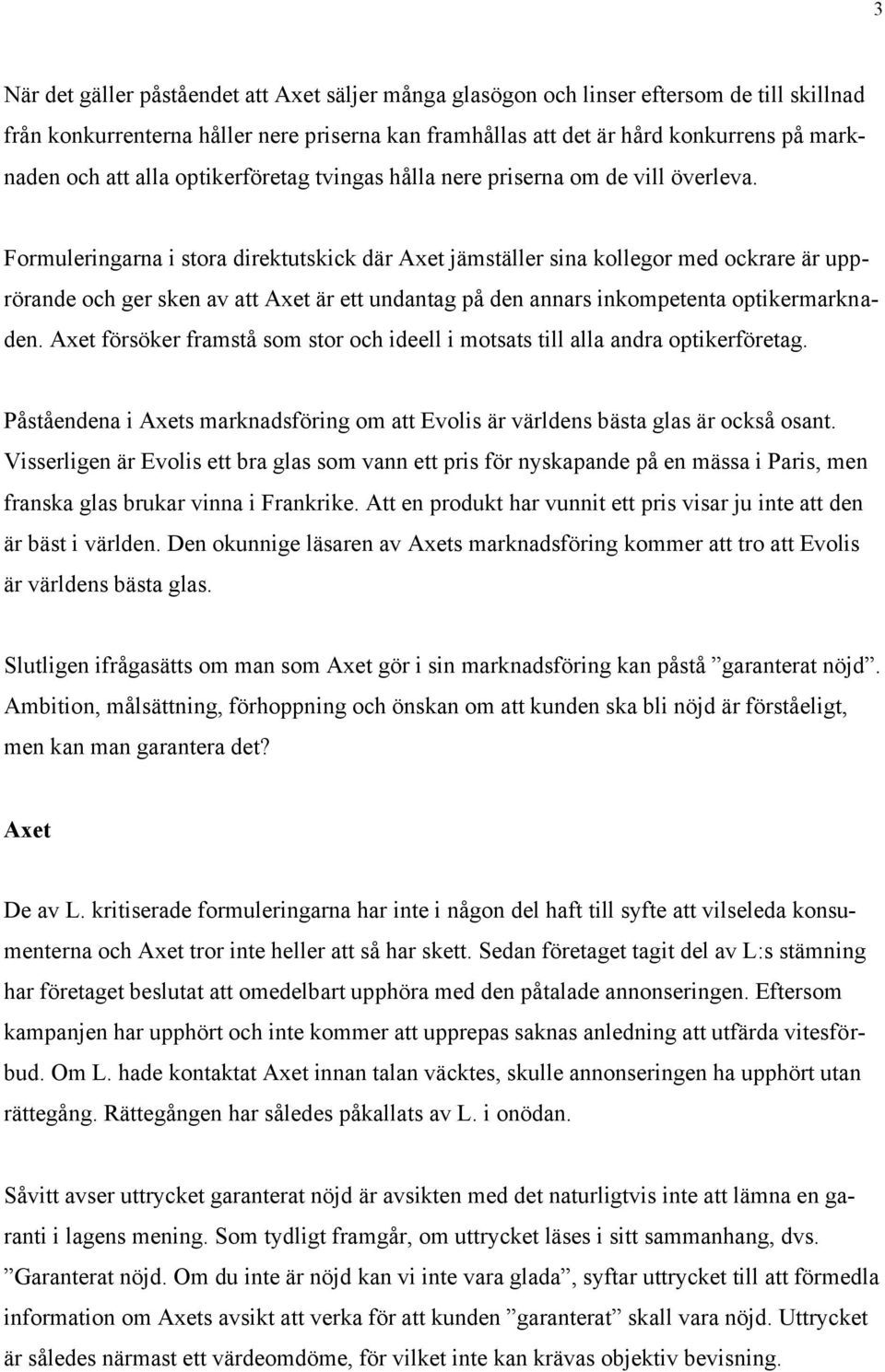 3

När det gäller påståendet att Axet säljer många glasögon och linser eftersom de till skillnad från konkurrenterna håller nere priserna kan framhållas att det är hård konkurrens på marknaden och att alla optikerföretag tvingas hålla nere priserna om de vill överleva.

Formuleringarna i stora direktutskick där Axet jämställer sina kollegor med ockrare är upprörande och ger sken av att Axet är ett undantag på den annars inkompetenta optikermarknaden. Axet försöker framstå som stor och ideell i motsats till alla andra optikerföretag.

Påståendena i Axets marknadsföring om att Evolis är världens bästa glas är också osant. Visserligen är Evolis ett bra glas som vann ett pris för nyskapande på en mässa i Paris, men franska glas brukar vinna i Frankrike. Att en produkt har vunnit ett pris visar ju inte att den är bäst i världen. Den okunnige läsaren av Axets marknadsföring kommer att tro att Evolis är världens bästa glas.

Slutligen ifrågasätts om man som Axet gör i sin marknadsföring kan påstå ”garanterat nöjd”. Ambition, målsättning, förhoppning och önskan om att kunden ska bli nöjd är förståeligt, men kan man garantera det?

Axet

De av L. kritiserade formuleringarna har inte i någon del haft till syfte att vilseleda konsumenterna och Axet tror inte heller att så har skett. Sedan företaget tagit del av L:s stämning har företaget beslutat att omedelbart upphöra med den påtalade annonseringen. Eftersom kampanjen har upphört och inte kommer att upprepas saknas anledning att utfärda vitesförbud. Om L. hade kontaktat Axet innan talan väcktes, skulle annonseringen ha upphört utan rättegång. Rättegången har således påkallats av L. i onödan.

Såvitt avser uttrycket garanterat nöjd är avsikten med det naturligtvis inte att lämna en garanti i lagens mening. Som tydligt framgår, om uttrycket läses i sitt sammanhang, dvs. ”Garanterat nöjd. Om du inte är nöjd kan vi inte vara glada”, syftar uttrycket till att förmedla information om Axets avsikt att verka för att kunden ”garanterat” skall vara nöjd. Uttrycket är således närmast ett värdeomdöme, för vilket inte kan krävas objektiv bevisning.